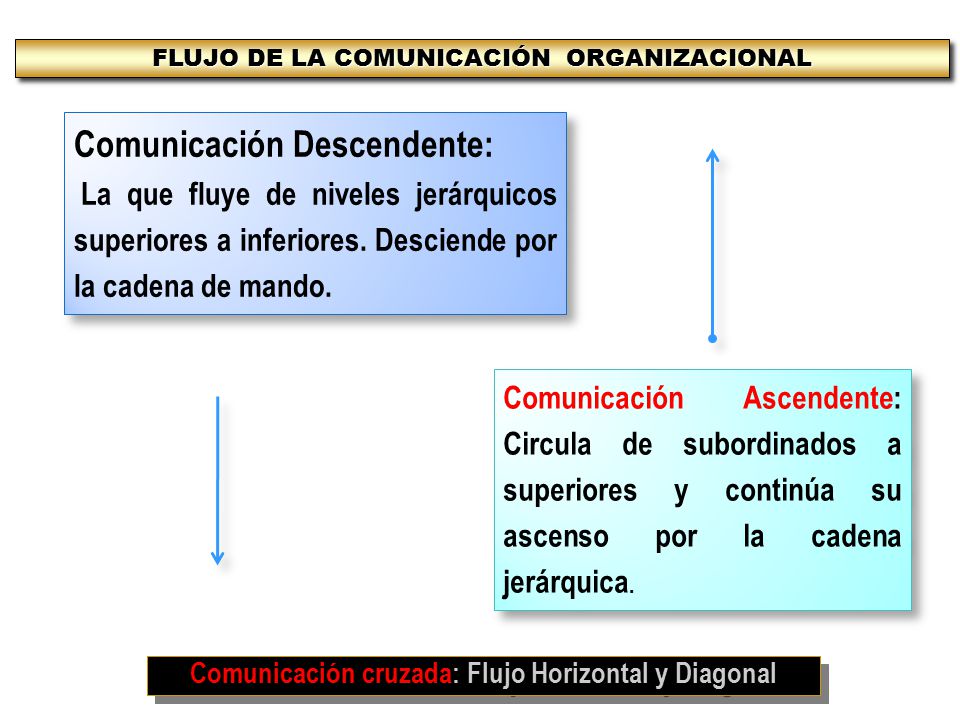 FLUJO DE LA COMUNICACIÓN ORGANIZACIONAL

Comunicación Descendente:
La que fluye de niveles jerárquicos superiores a inferiores. Desciende por la cadena de mando.

Comunicación Ascendente: Circula de subordinados a superiores y continúa su ascenso por la cadena jerárquica.

Comunicación cruzada: Flujo Horizontal y Diagonal